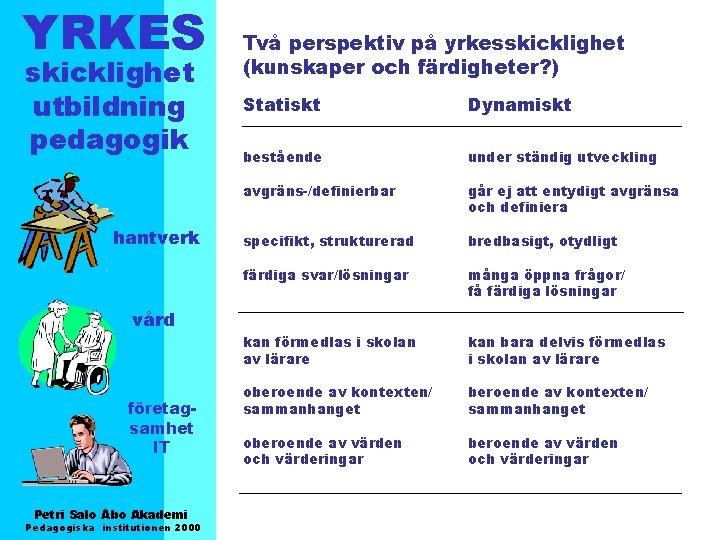 YRKES
skicklighet
utbildning
pedagogik

hantverk

vård

företag-
samhet
IT

Petri Salo Åbo Akademi
Pedagogiska institutionen 2000

Två perspektiv på yrkesskicklighet (kunskaper och färdigheter?)

| Statiskt | Dynamiskt |
|---|---|
| bestående | under ständig utveckling |
| avgräns-/definierbar | går ej att entydigt avgränsa och definiera |
| specifikt, strukturerad | bredbasigt, otydligt |
| färdiga svar/lösningar | många öppna frågor/ få färdiga lösningar |
| kan förmedlas i skolan av lärare | kan bara delvis förmedlas i skolan av lärare |
| oberoende av kontexten/ sammanhanget | beroende av kontexten/ sammanhanget |
| oberoende av värden och värderingar | beroende av värden och värderingar |